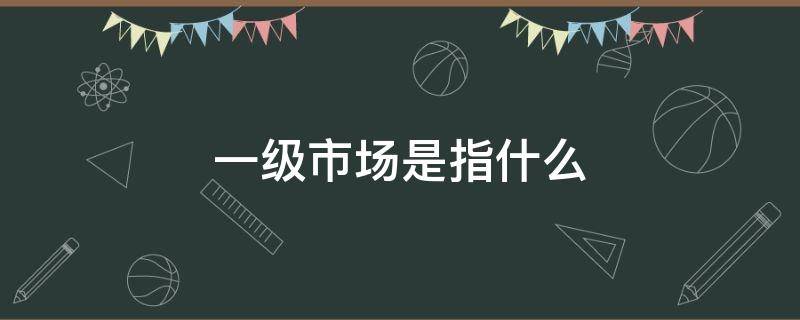 一级市场是指什么